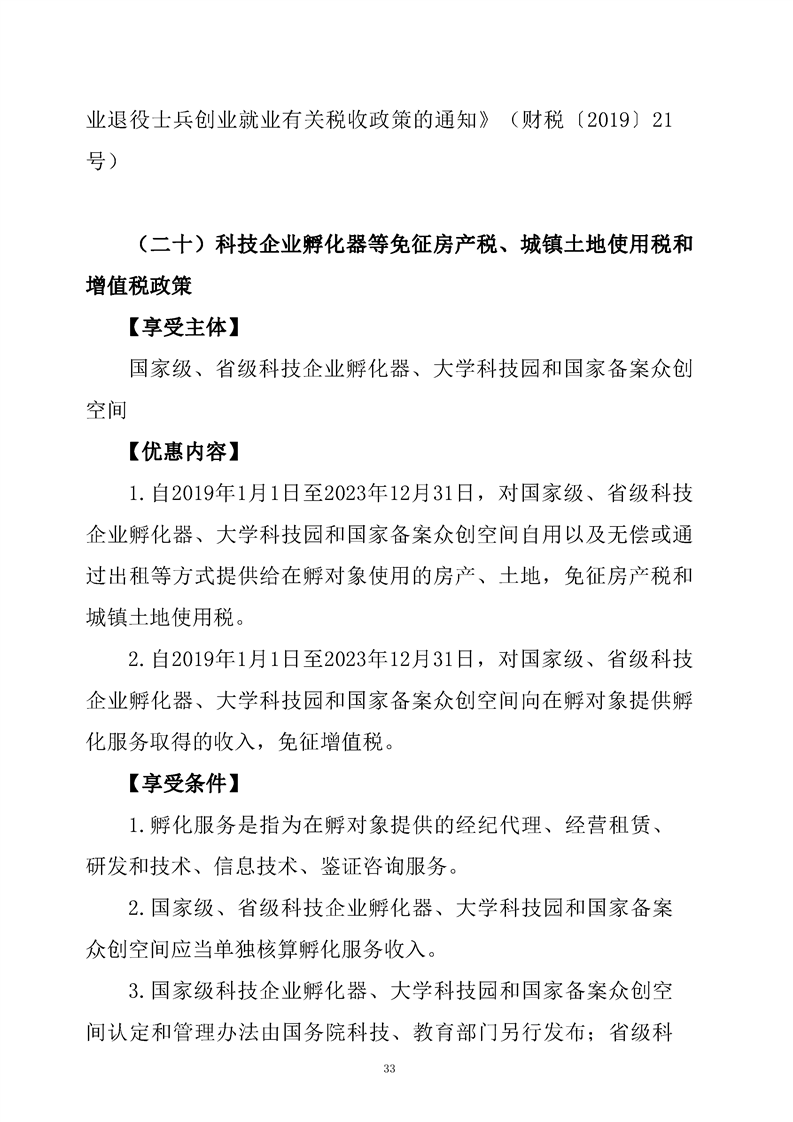 业退役士兵创业就业有关税收政策的通知》（财税〔2019〕21号）

（二十）科技企业孵化器等免征房产税、城镇土地使用税和增值税政策

【享受主体】

国家级、省级科技企业孵化器、大学科技园和国家备案众创空间

【优惠内容】

1.自2019年1月1日至2023年12月31日，对国家级、省级科技企业孵化器、大学科技园和国家备案众创空间自用以及无偿或通过出租等方式提供给在孵对象使用的房产、土地，免征房产税和城镇土地使用税。

2.自2019年1月1日至2023年12月31日，对国家级、省级科技企业孵化器、大学科技园和国家备案众创空间向在孵对象提供孵化服务取得的收入，免征增值税。

【享受条件】

1.孵化服务是指为在孵对象提供的经纪代理、经营租赁、研发和技术、信息技术、鉴证咨询服务。

2.国家级、省级科技企业孵化器、大学科技园和国家备案众创空间应当单独核算孵化服务收入。

3.国家级科技企业孵化器、大学科技园和国家备案众创空间认定和管理办法由国务院科技、教育部门另行发布；省级科

33